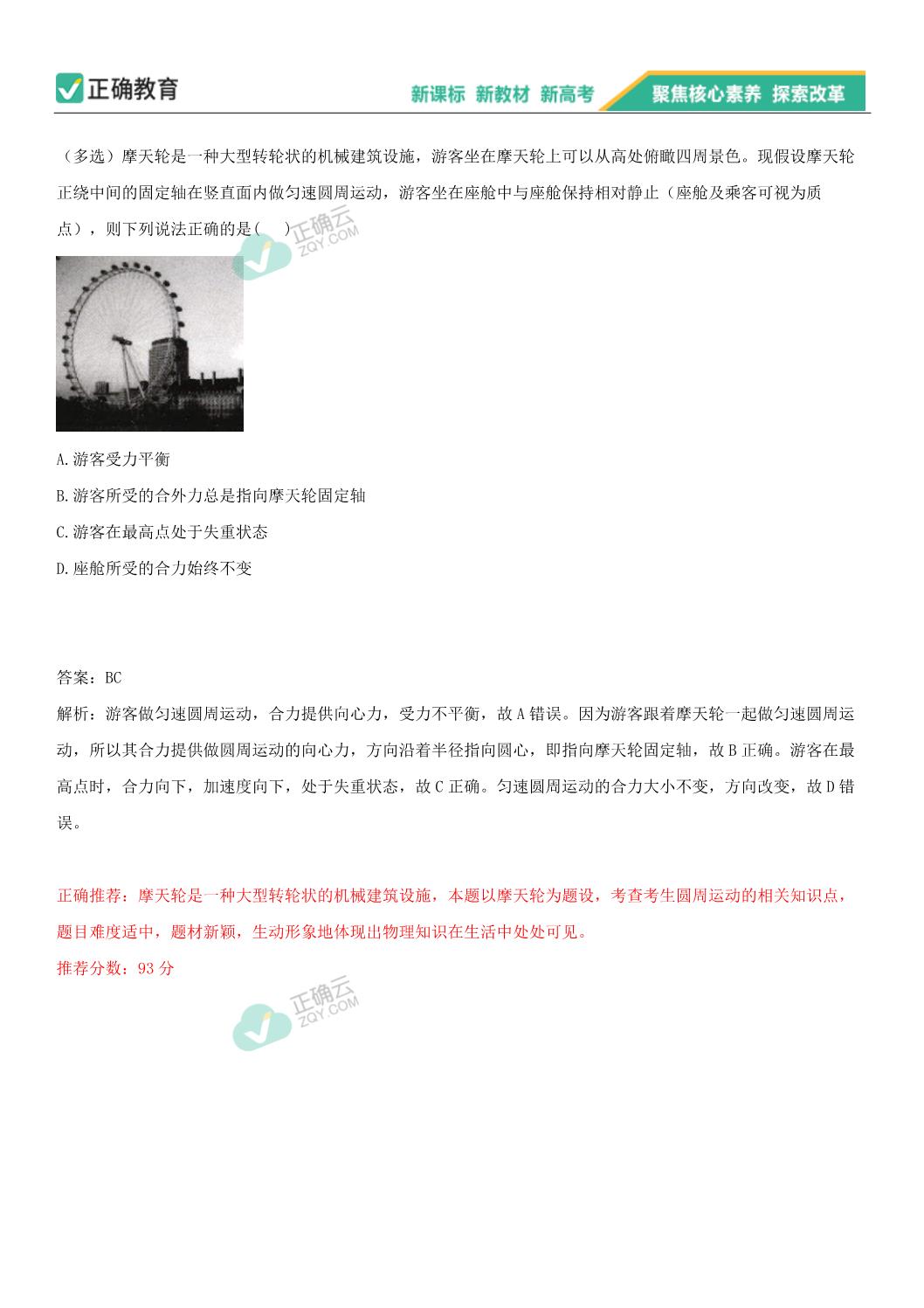 正确教育

新课标 新教材 新高考 聚焦核心素养 探索改革

（多选）摩天轮是一种大型转轮状的机械建筑设施，游客坐在摩天轮上可以从高处俯瞰四周景色。现假设摩天轮正绕中间的固定轴在竖直面内做匀速圆周运动，游客坐在座舱中与座舱保持相对静止（座舱及乘客可视为质点），则下列说法正确的是(　　)

A.游客受力平衡

B.游客所受的合外力总是指向摩天轮固定轴

C.游客在最高点处于失重状态

D.座舱所受的合力始终不变

答案：BC

解析：游客做匀速圆周运动，合力提供向心力，受力不平衡，故A错误。因为游客跟着摩天轮一起做匀速圆周运动，所以其合力提供做圆周运动的向心力，方向沿着半径指向圆心，即指向摩天轮固定轴，故B正确。游客在最高点时，合力向下，加速度向下，处于失重状态，故C正确。匀速圆周运动的合力大小不变，方向改变，故D错误。

正确推荐：摩天轮是一种大型转轮状的机械建筑设施，本题以摩天轮为题设，考查考生圆周运动的相关知识点，题目难度适中，题材新颖，生动形象地体现出物理知识在生活中处处可见。

推荐分数：93分

正确云
ZQY.COM